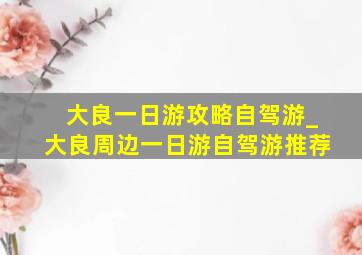 大良一日游攻略自驾游_
大良周边一日游自驾游推荐